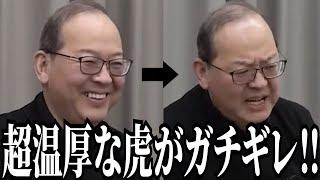 超温厚な虎がガチギレ!!